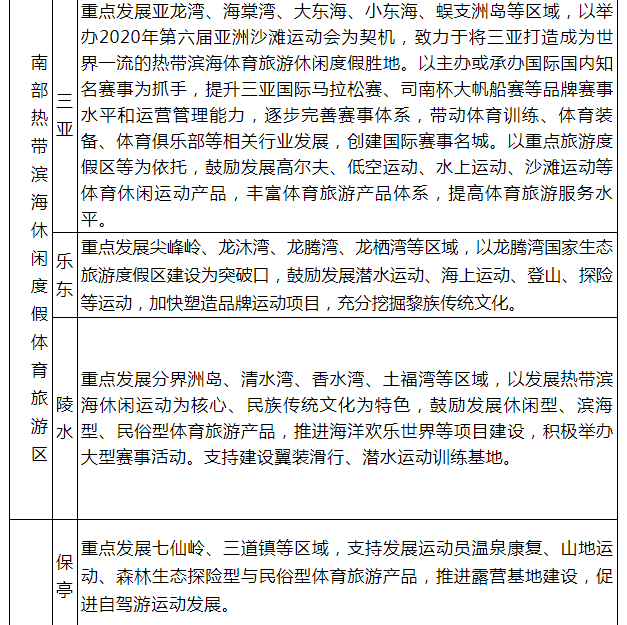 | 南部热带滨海休闲度假体育旅游区 | 三亚 | 重点发展亚龙湾、海棠湾、大东海、小东海、蜈支洲岛等区域，以举办2020年第六届亚洲沙滩运动会为契机，致力于将三亚打造成为世界一流的热带滨海体育旅游休闲度假胜地。以主办或承办国际国内知名赛事为抓手，提升三亚国际马拉松赛、司南杯大帆船赛等品牌赛事水平和运营管理能力，逐步完善赛事体系，带动体育训练、体育装备、体育俱乐部等相关行业发展，创建国际赛事名城。以重点旅游度假区等为依托，鼓励发展高尔夫、低空运动、水上运动、沙滩运动等体育休闲运动产品，丰富体育旅游产品体系，提高体育旅游服务水平。 |
|---|---|---|
| | 乐东 | 重点发展尖峰岭、龙沐湾、龙腾湾、龙栖湾等区域，以龙腾湾国家生态旅游度假区建设为突破口，鼓励发展潜水运动、海上运动、登山、探险等运动，加快塑造品牌运动项目，充分挖掘黎族传统文化。 |
| | 陵水 | 重点发展分界洲岛、清水湾、香水湾、土福湾等区域，以发展热带滨海休闲运动为核心、民族传统文化为特色，鼓励发展休闲型、滨海型、民俗型体育旅游产品，推进海洋欢乐世界等项目建设，积极举办大型赛事活动。支持建设翼装滑行、潜水运动训练基地。 |
| | 保亭 | 重点发展七仙岭、三道镇等区域，支持发展运动员温泉康复、山地运动、森林生态探险型与民俗型体育旅游产品，推进露营基地建设，促进自驾游运动发展。 |